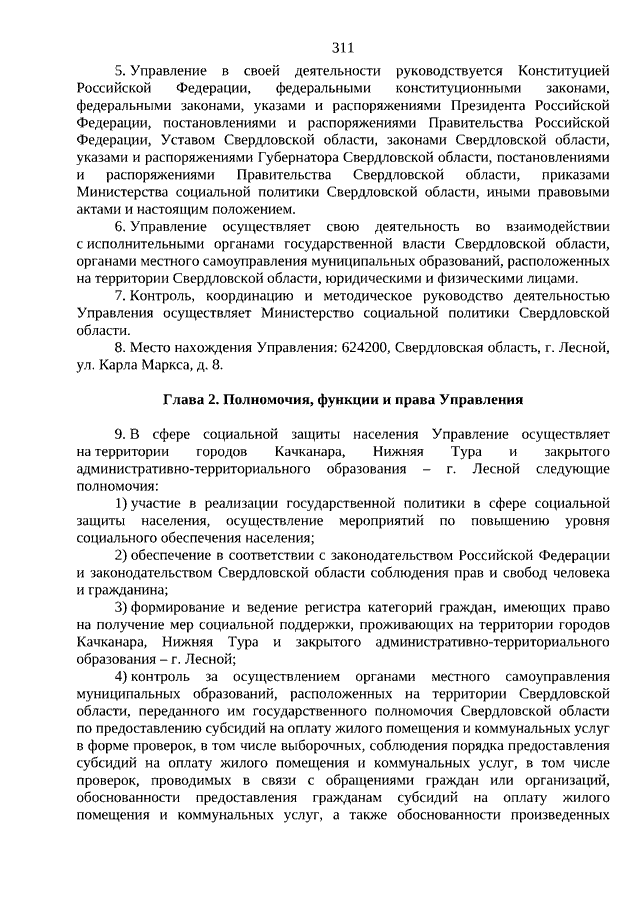 311

5. Управление в своей деятельности руководствуется Конституцией Российской Федерации, федеральными конституционными законами, федеральными законами, указами и распоряжениями Президента Российской Федерации, постановлениями и распоряжениями Правительства Российской Федерации, Уставом Свердловской области, законами Свердловской области, указами и распоряжениями Губернатора Свердловской области, постановлениями и распоряжениями Правительства Свердловской области, приказами Министерства социальной политики Свердловской области, иными правовыми актами и настоящим положением.

6. Управление осуществляет свою деятельность во взаимодействии с исполнительными органами государственной власти Свердловской области, органами местного самоуправления муниципальных образований, расположенных на территории Свердловской области, юридическими и физическими лицами.

7. Контроль, координацию и методическое руководство деятельностью Управления осуществляет Министерство социальной политики Свердловской области.

8. Место нахождения Управления: 624200, Свердловская область, г. Лесной, ул. Карла Маркса, д. 8.

Глава 2. Полномочия, функции и права Управления

9. В сфере социальной защиты населения Управление осуществляет на территории городов Качканара, Нижняя Тура и закрытого административно-территориального образования – г. Лесной следующие полномочия:

1) участие в реализации государственной политики в сфере социальной защиты населения, осуществление мероприятий по повышению уровня социального обеспечения населения;

2) обеспечение в соответствии с законодательством Российской Федерации и законодательством Свердловской области соблюдения прав и свобод человека и гражданина;

3) формирование и ведение регистра категорий граждан, имеющих право на получение мер социальной поддержки, проживающих на территории городов Качканара, Нижняя Тура и закрытого административно-территориального образования – г. Лесной;

4) контроль за осуществлением органами местного самоуправления муниципальных образований, расположенных на территории Свердловской области, переданного им государственного полномочия Свердловской области по предоставлению субсидий на оплату жилого помещения и коммунальных услуг в форме проверок, в том числе выборочных, соблюдения порядка предоставления субсидий на оплату жилого помещения и коммунальных услуг, в том числе проверок, проводимых в связи с обращениями граждан или организаций, обоснованности предоставления гражданам субсидий на оплату жилого помещения и коммунальных услуг, а также обоснованности произведенных